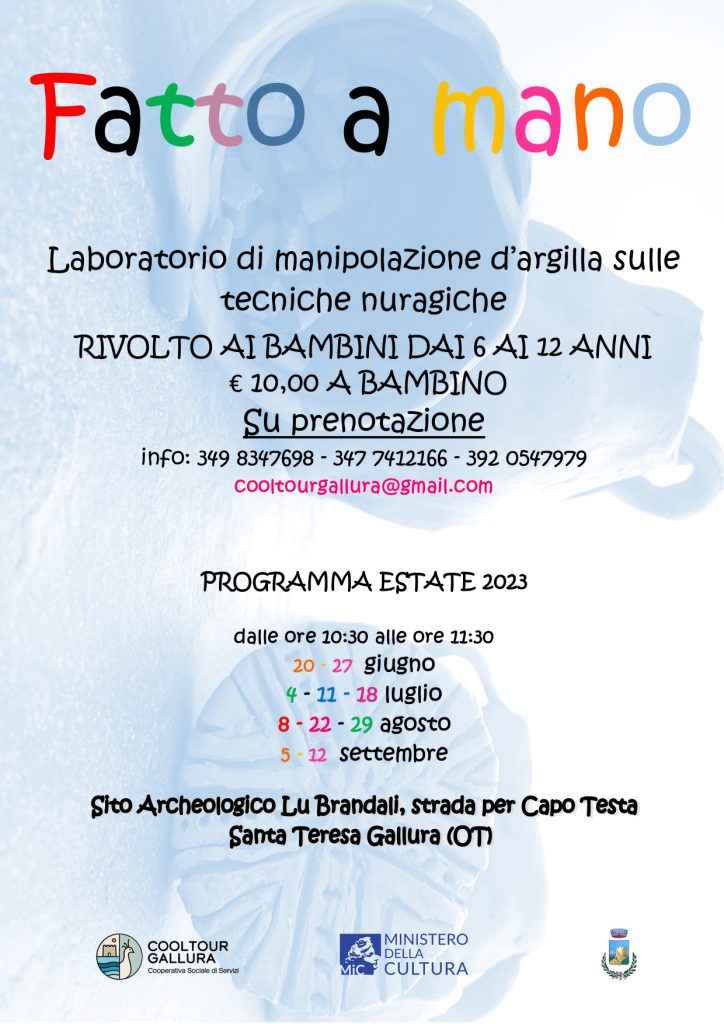 Fatto a mano

Laboratorio di manipolazione d'argilla sulle tecniche nuragiche

RIVOLTO AI BAMBINI DAI 6 AI 12 ANNI
€ 10,00 A BAMBINO
Su prenotazione

info: 349 8347698 - 347 7412166 - 392 0547979
cooltourgallura@gmail.com

PROGRAMMA ESTATE 2023

dalle ore 10:30 alle ore 11:30
20 - 27 giugno
4 - 11 - 18 luglio
8 - 22 - 29 agosto
5 - 12 settembre

Sito Archeologico Lu Brandali, strada per Capo Testa
Santa Teresa Gallura (OT)

COOLTOUR GALLURA
Cooperativa Sociale di Servizi

MiC MINISTERO DELLA CULTURA